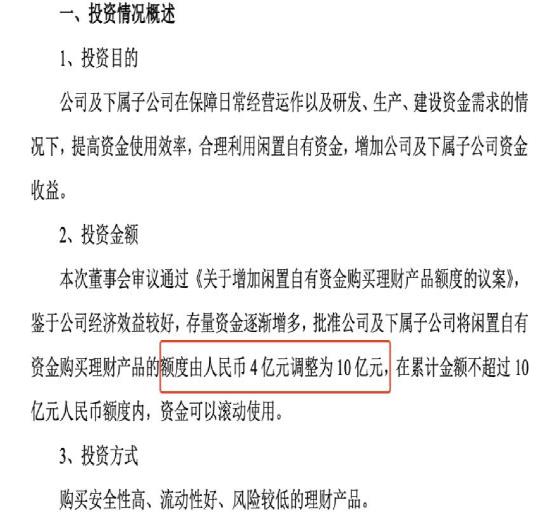 一、投资情况概述

1、投资目的

公司及下属子公司在保障日常经营运作以及研发、生产、建设资金需求的情况下，提高资金使用效率，合理利用闲置自有资金，增加公司及下属子公司资金收益。

2、投资金额

本次董事会审议通过《关于增加闲置自有资金购买理财产品额度的议案》，鉴于公司经济效益较好，存量资金逐渐增多，批准公司及下属子公司将闲置自有资金购买理财产品的额度由人民币 4 亿元调整为 10 亿元，在累计金额不超过 10 亿元人民币额度内，资金可以滚动使用。

3、投资方式

购买安全性高、流动性好、风险较低的理财产品。